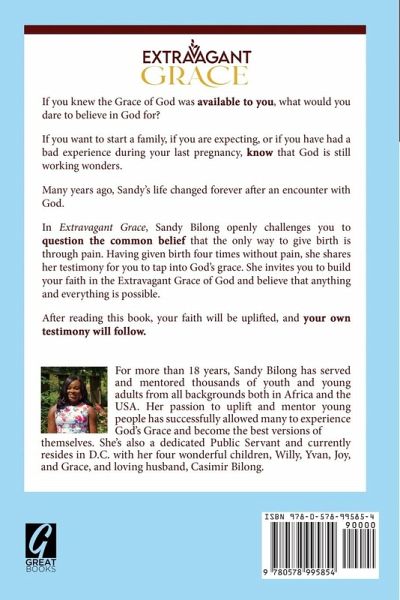 EXTRAVAGANT GRACE

If you knew the Grace of God was available to you, what would you dare to believe in God for?

If you want to start a family, if you are expecting, or if you have had a bad experience during your last pregnancy, know that God is still working wonders.

Many years ago, Sandy's life changed forever after an encounter with God.

In Extravagant Grace, Sandy Bilong openly challenges you to question the common belief that the only way to give birth is through pain. Having given birth four times without pain, she shares her testimony for you to tap into God's grace. She invites you to build your faith in the Extravagant Grace of God and believe that anything and everything is possible.

After reading this book, your faith will be uplifted, and your own testimony will follow.

For more than 18 years, Sandy Bilong has served and mentored thousands of youth and young adults from all backgrounds both in Africa and the USA. Her passion to uplift and mentor young people has successfully allowed many to experience God's Grace and become the best versions of themselves. She's also a dedicated Public Servant and currently resides in D.C. with her four wonderful children, Willy, Yvan, Joy, and Grace, and loving husband, Casimir Bilong.

G
GREAT BOOKS

ISBN 978-0-578-99585-4
90000
9 780578 995854